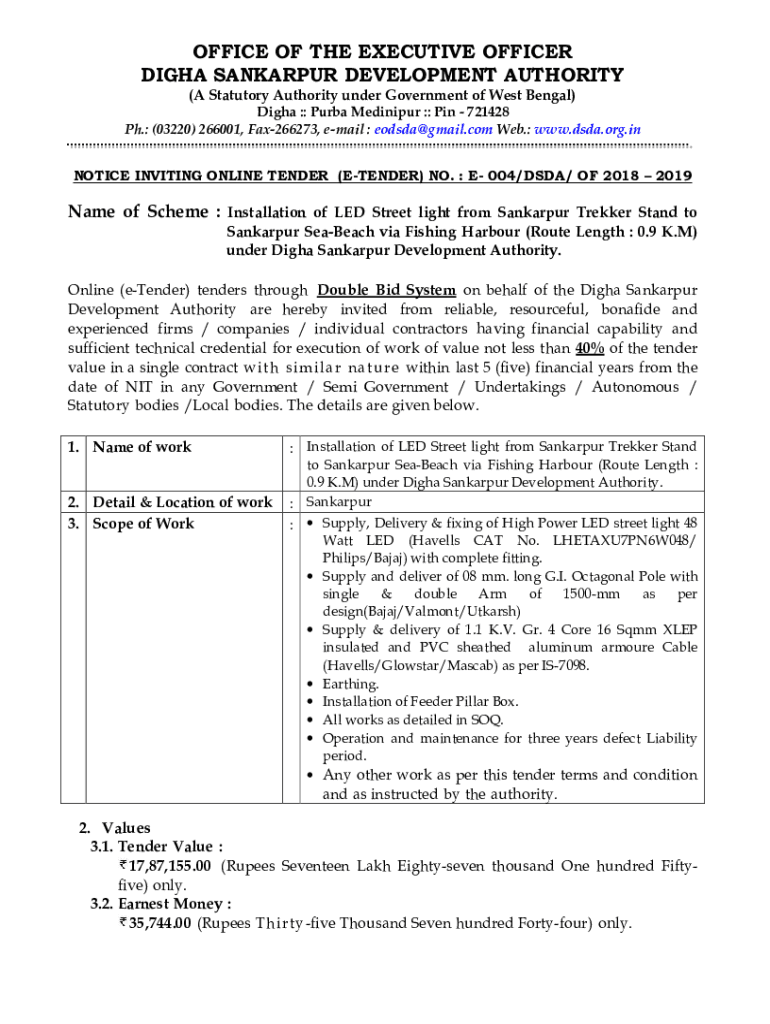 OFFICE OF THE EXECUTIVE OFFICER
DIGHA SANKARPUR DEVELOPMENT AUTHORITY
(A Statutory Authority under Government of West Bengal)
Digha :: Purba Medinipur :: Pin - 721428
Ph.: (03220) 266001, Fax-266273, e-mail : eodsda@gmail.com Web.: www.dsda.org.in

NOTICE INVITING ONLINE TENDER (E-TENDER) NO. : E- 004/DSDA/ OF 2018 – 2019

Name of Scheme : Installation of LED Street light from Sankarpur Trekker Stand to Sankarpur Sea-Beach via Fishing Harbour (Route Length : 0.9 K.M) under Digha Sankarpur Development Authority.

Online (e-Tender) tenders through Double Bid System on behalf of the Digha Sankarpur Development Authority are hereby invited from reliable, resourceful, bonafide and experienced firms / companies / individual contractors having financial capability and sufficient technical credential for execution of work of value not less than 40% of the tender value in a single contract with similar nature within last 5 (five) financial years from the date of NIT in any Government / Semi Government / Undertakings / Autonomous / Statutory bodies /Local bodies. The details are given below.

| 1. | Name of work | : | Installation of LED Street light from Sankarpur Trekker Stand to Sankarpur Sea-Beach via Fishing Harbour (Route Length : 0.9 K.M) under Digha Sankarpur Development Authority. |
|---|---|---|---|
| 2. | Detail & Location of work | : | Sankarpur |
| 3. | Scope of Work | : | • Supply, Delivery & fixing of High Power LED street light 48 Watt LED (Havells CAT No. LHETAXU7PN6W048/ Philips/Bajaj) with complete fitting. • Supply and deliver of 08 mm. long G.I. Octagonal Pole with single & double Arm of 1500-mm as per design(Bajaj/Valmont/Utkarsh) • Supply & delivery of 1.1 K.V. Gr. 4 Core 16 Sqmm XLEP insulated and PVC sheathed aluminum armoure Cable (Havells/Glowstar/Mascab) as per IS-7098. • Earthing. • Installation of Feeder Pillar Box. • All works as detailed in SOQ. • Operation and maintenance for three years defect Liability period. • Any other work as per this tender terms and condition and as instructed by the authority. |

2. Values
3.1. Tender Value :
₹17,87,155.00 (Rupees Seventeen Lakh Eighty-seven thousand One hundred Fifty-five) only.
3.2. Earnest Money :
₹35,744.00 (Rupees Thirty-five Thousand Seven hundred Forty-four) only.